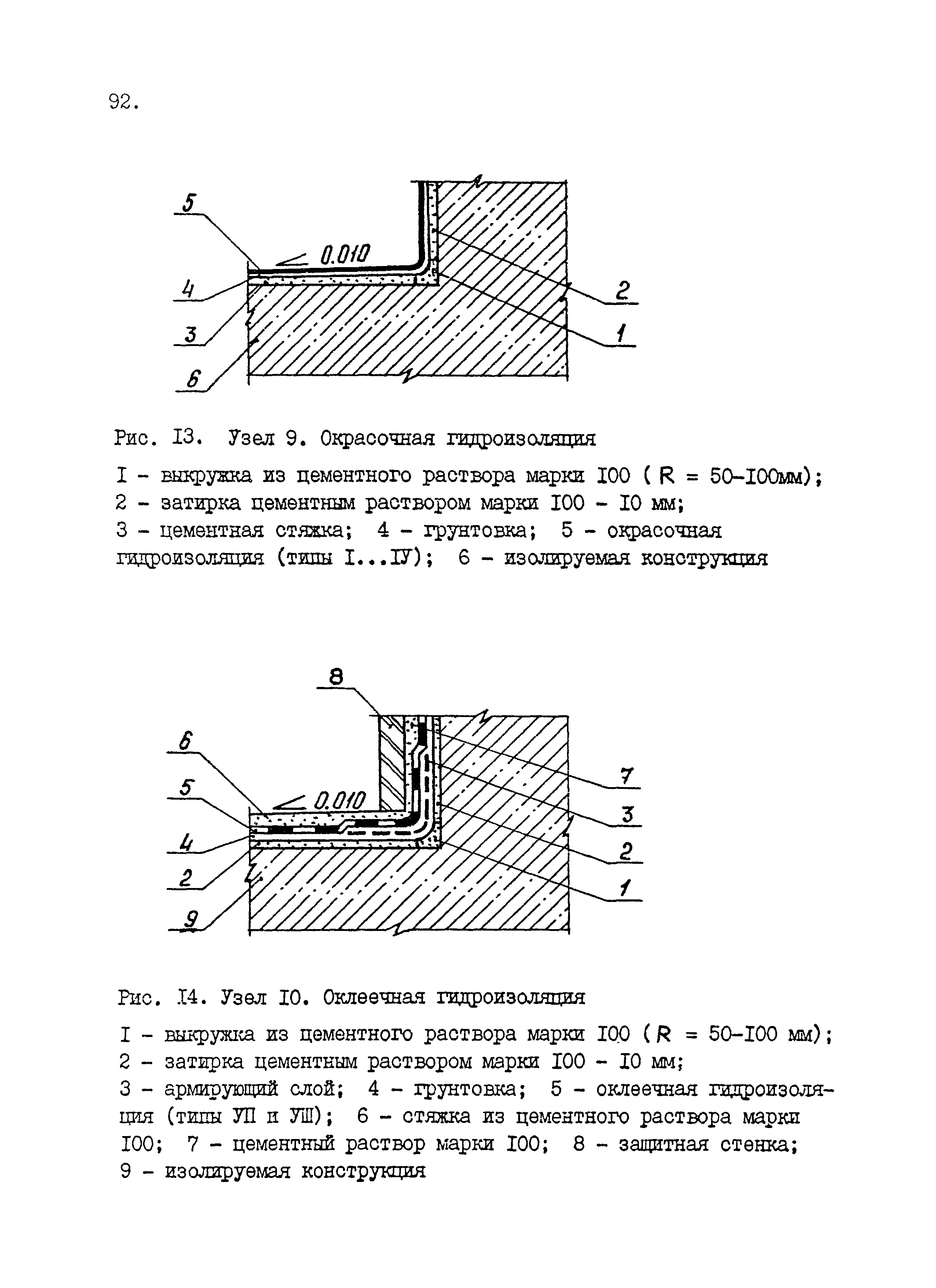 92.

5
0.010
4
3
6
2
1

Рис. I3. Узел 9. Окрасочная гидроизоляция

I - выкружка из цементного раствора марки I00 ( R = 50-I00мм); 2 - затирка цементным раствором марки I00 - I0 мм; 3 - цементная стяжка; 4 - грунтовка; 5 - окрасочная гидроизоляция (типы I...IУ); 6 - изолируемая конструкция

8
6
5
0.010
4
2
9
7
3
2
1

Рис. I4. Узел I0. Оклеечная гидроизоляция

I - выкружка из цементного раствора марки I00 ( R = 50-I00 мм); 2 - затирка цементным раствором марки I00 - I0 мм; 3 - армирующий слой; 4 - грунтовка; 5 - оклеечная гидроизоляция (типы УП и УШ); 6 - стяжка из цементного раствора марки I00; 7 - цементный раствор марки I00; 8 - защитная стенка; 9 - изолируемая конструкция